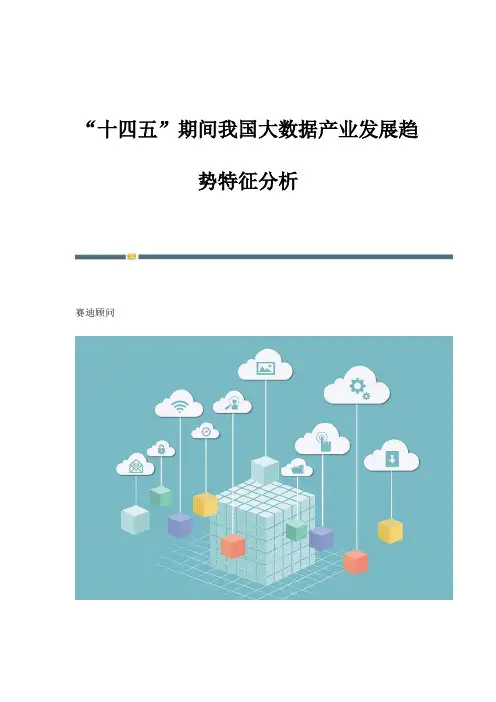 “十四五”期间我国大数据产业发展趋势特征分析

赛迪顾问